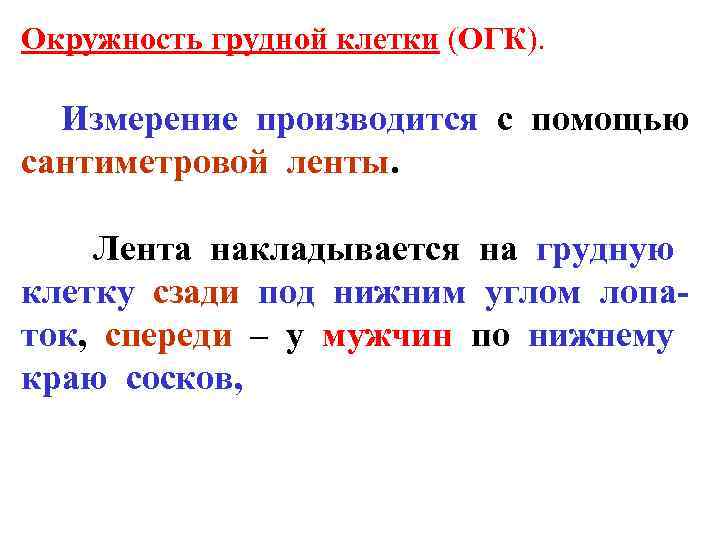 Окружность грудной клетки (ОГК).

Измерение производится с помощью сантиметровой ленты.

Лента накладывается на грудную клетку сзади под нижним углом лопаток, спереди – у мужчин по нижнему краю сосков,